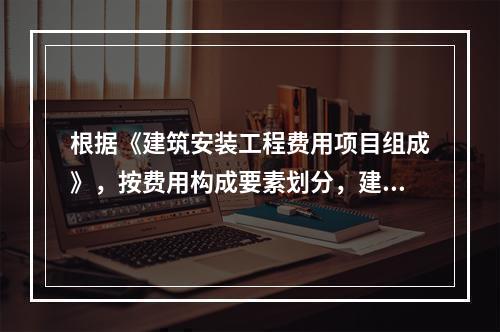 根据《建筑安装工程费用项目组成》，按费用构成要素划分，建...